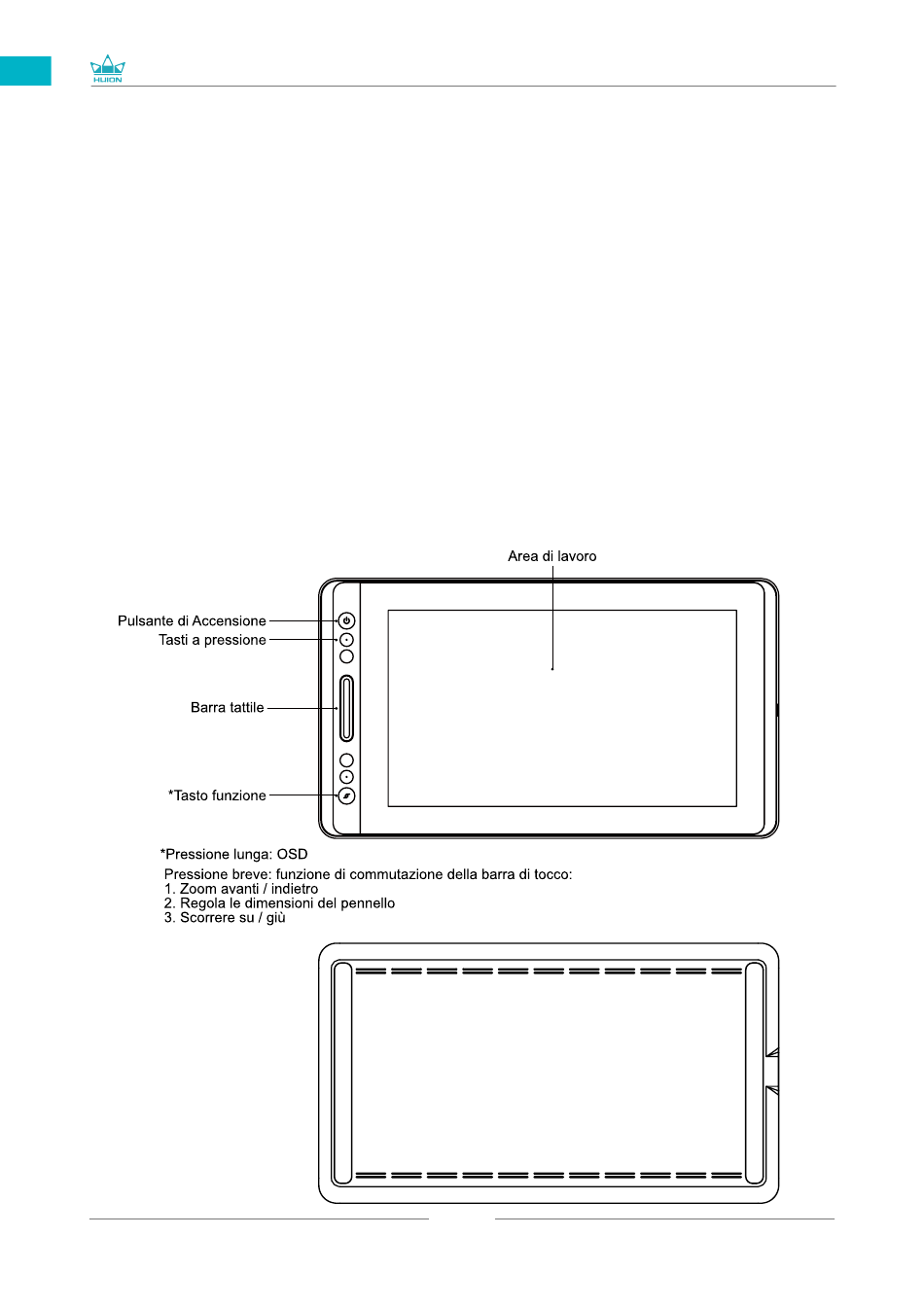 HUION

Area di lavoro

Pulsante di Accensione
Tasti a pressione

Barra tattile

*Tasto funzione

*Pressione lunga: OSD
Pressione breve: funzione di commutazione della barra di tocco:
1. Zoom avanti / indietro
2. Regola le dimensioni del pennello
3. Scorrere su / giù